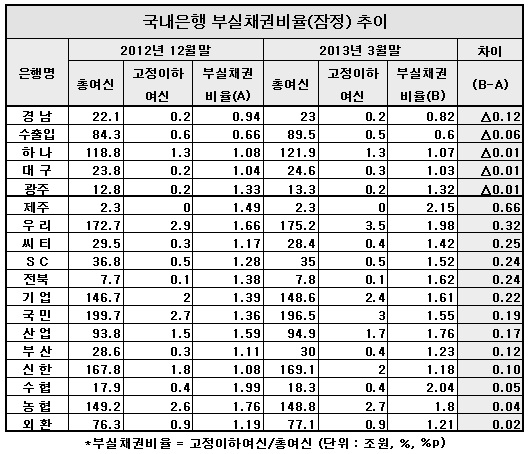 국내은행 부실채권비율(잠정) 추이

| 은행명 | 2012년 12월말 총여신 | 2012년 12월말 고정이하 여신 | 2012년 12월말 부실채권 비율(A) | 2013년 3월말 총여신 | 2013년 3월말 고정이하 여신 | 2013년 3월말 부실채권 비율(B) | 차이 (B-A) |
|---|---|---|---|---|---|---|---|
| 경 남 | 22.1 | 0.2 | 0.94 | 23 | 0.2 | 0.82 | △0.12 |
| 수출입 | 84.3 | 0.6 | 0.66 | 89.5 | 0.5 | 0.6 | △0.06 |
| 하 나 | 118.8 | 1.3 | 1.08 | 121.9 | 1.3 | 1.07 | △0.01 |
| 대 구 | 23.8 | 0.2 | 1.04 | 24.6 | 0.3 | 1.03 | △0.01 |
| 광주 | 12.8 | 0.2 | 1.33 | 13.3 | 0.2 | 1.32 | △0.01 |
| 제주 | 2.3 | 0 | 1.49 | 2.3 | 0 | 2.15 | 0.66 |
| 우 리 | 172.7 | 2.9 | 1.66 | 175.2 | 3.5 | 1.98 | 0.32 |
| 씨 티 | 29.5 | 0.3 | 1.17 | 28.4 | 0.4 | 1.42 | 0.25 |
| S C | 36.8 | 0.5 | 1.28 | 35 | 0.5 | 1.52 | 0.24 |
| 전북 | 7.7 | 0.1 | 1.38 | 7.8 | 0.1 | 1.62 | 0.24 |
| 기 업 | 146.7 | 2 | 1.39 | 148.6 | 2.4 | 1.61 | 0.22 |
| 국 민 | 199.7 | 2.7 | 1.36 | 196.5 | 3 | 1.55 | 0.19 |
| 산 업 | 93.8 | 1.5 | 1.59 | 94.9 | 1.7 | 1.76 | 0.17 |
| 부 산 | 28.6 | 0.3 | 1.11 | 30 | 0.4 | 1.23 | 0.12 |
| 신 한 | 167.8 | 1.8 | 1.08 | 169.1 | 2 | 1.18 | 0.10 |
| 수 협 | 17.9 | 0.4 | 1.99 | 18.3 | 0.4 | 2.04 | 0.05 |
| 농 협 | 149.2 | 2.6 | 1.76 | 148.8 | 2.7 | 1.8 | 0.04 |
| 외 환 | 76.3 | 0.9 | 1.19 | 77.1 | 0.9 | 1.21 | 0.02 |

*부실채권비율 = 고정이하여신/총여신 (단위 : 조원, %, %p)